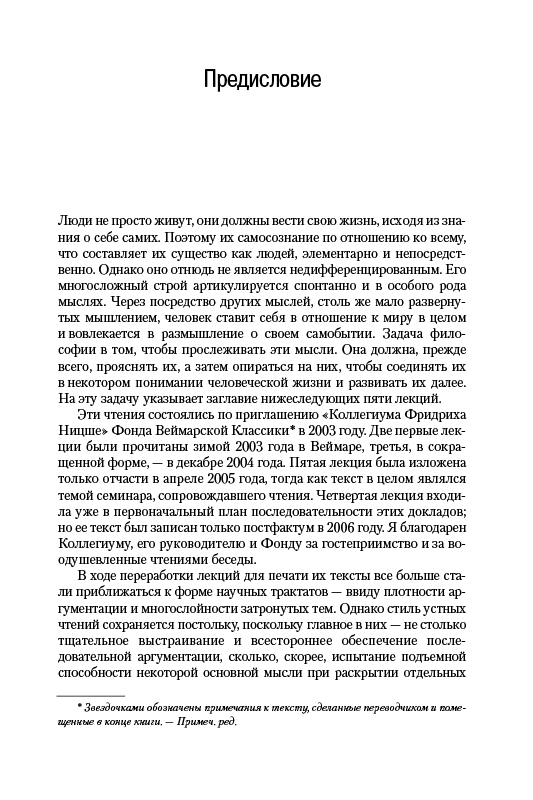 Предисловие

Люди не просто живут, они должны вести свою жизнь, исходя из знания о себе самих. Поэтому их самосознание по отношению ко всему, что составляет их существо как людей, элементарно и непосредственно. Однако оно отнюдь не является недифференцированным. Его многосложный строй артикулируется спонтанно и в особого рода мыслях. Через посредство других мыслей, столь же мало развернутых мышлением, человек ставит себя в отношение к миру в целом и вовлекается в размышление о своем самобытии. Задача философии в том, чтобы прослеживать эти мысли. Она должна, прежде всего, прояснять их, а затем опираться на них, чтобы соединять их в некотором понимании человеческой жизни и развивать их далее. На эту задачу указывает заглавие нижеследующих пяти лекций.

Эти чтения состоялись по приглашению «Коллегиума Фридриха Ницше» Фонда Веймарской Классики* в 2003 году. Две первые лекции были прочитаны зимой 2003 года в Веймаре, третья, в сокращенной форме, — в декабре 2004 года. Пятая лекция была изложена только отчасти в апреле 2005 года, тогда как текст в целом являлся темой семинара, сопровождавшего чтения. Четвертая лекция входила уже в первоначальный план последовательности этих докладов; но ее текст был записан только постфактум в 2006 году. Я благодарен Коллегиуму, его руководителю и Фонду за гостеприимство и за воодушевленные чтениями беседы.

В ходе переработки лекций для печати их тексты все больше стали приближаться к форме научных трактатов — ввиду плотности аргументации и многослойности затронутых тем. Однако стиль устных чтений сохраняется постольку, поскольку главное в них — не столько тщательное выстраивание и всестороннее обеспечение последовательной аргументации, сколько, скорее, испытание подъемной способности некоторой основной мысли при раскрытии отдельных

* Звездочками обозначены примечания к тексту, сделанные переводчиком и помещенные в конце книги. — Примеч. ред.